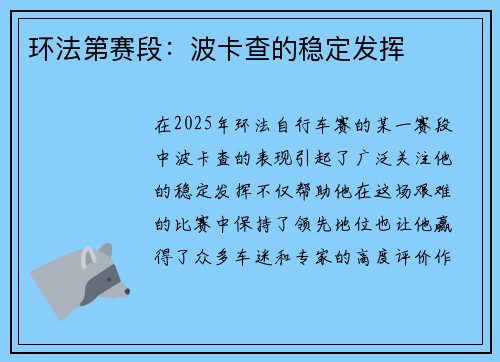 环法第赛段：波卡查的稳定发挥

在2025年环法自行车赛的某一赛段中波卡查的表现引起了广泛关注他的稳定发挥不仅帮助他在这场艰难的比赛中保持了领先地位也让他赢得了众多车迷和专家的高度评价作